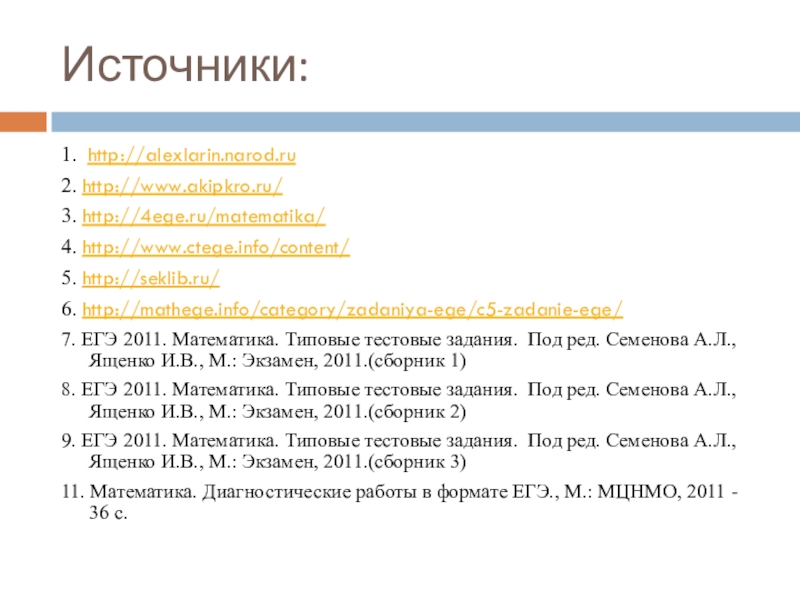 Источники:

1. http://alexlarin.narod.ru

2. http://www.akipkro.ru/

3. http://4ege.ru/matematika/

4. http://www.ctege.info/content/

5. http://seklib.ru/

6. http://mathege.info/category/zadaniya-ege/c5-zadanie-ege/

7. ЕГЭ 2011. Математика. Типовые тестовые задания. Под ред. Семенова А.Л., Ященко И.В., М.: Экзамен, 2011.(сборник 1)

8. ЕГЭ 2011. Математика. Типовые тестовые задания. Под ред. Семенова А.Л., Ященко И.В., М.: Экзамен, 2011.(сборник 2)

9. ЕГЭ 2011. Математика. Типовые тестовые задания. Под ред. Семенова А.Л., Ященко И.В., М.: Экзамен, 2011.(сборник 3)

11. Математика. Диагностические работы в формате ЕГЭ., М.: МЦНМО, 2011 - 36 с.